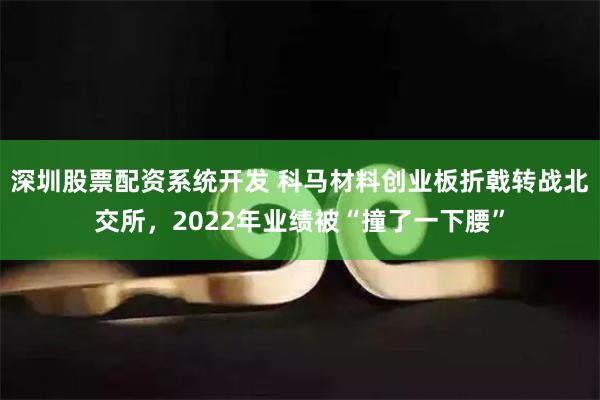 深圳股票配资系统开发 科马材料创业板折戟转战北交所，2022年业绩被“撞了一下腰”